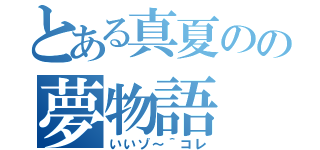 とある真夏のの夢物語
いいゾ～＾コレ